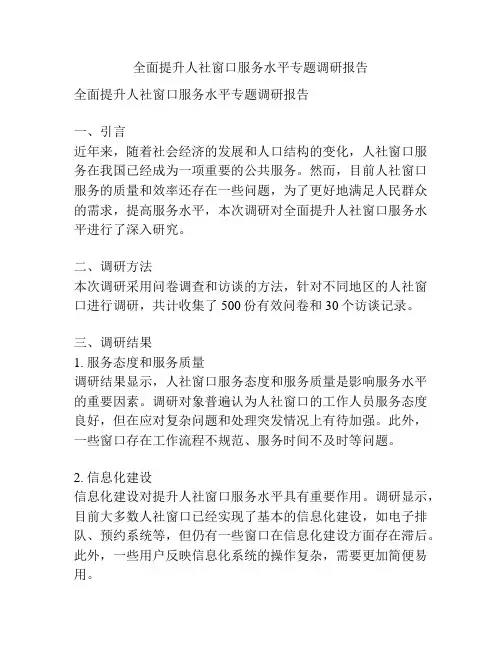 全面提升人社窗口服务水平专题调研报告

全面提升人社窗口服务水平专题调研报告

一、引言
近年来，随着社会经济的发展和人口结构的变化，人社窗口服务在我国已经成为一项重要的公共服务。然而，目前人社窗口服务的质量和效率还存在一些问题，为了更好地满足人民群众的需求，提高服务水平，本次调研对全面提升人社窗口服务水平进行了深入研究。

二、调研方法
本次调研采用问卷调查和访谈的方法，针对不同地区的人社窗口进行调研，共计收集了 500 份有效问卷和 30 个访谈记录。

三、调研结果
1. 服务态度和服务质量
调研结果显示，人社窗口服务态度和服务质量是影响服务水平的重要因素。调研对象普遍认为人社窗口的工作人员服务态度良好，但在应对复杂问题和处理突发情况上有待加强。此外，一些窗口存在工作流程不规范、服务时间不及时等问题。

2. 信息化建设
信息化建设对提升人社窗口服务水平具有重要作用。调研显示，目前大多数人社窗口已经实现了基本的信息化建设，如电子排队、预约系统等，但仍有一些窗口在信息化建设方面存在滞后。此外，一些用户反映信息化系统的操作复杂，需要更加简便易用。